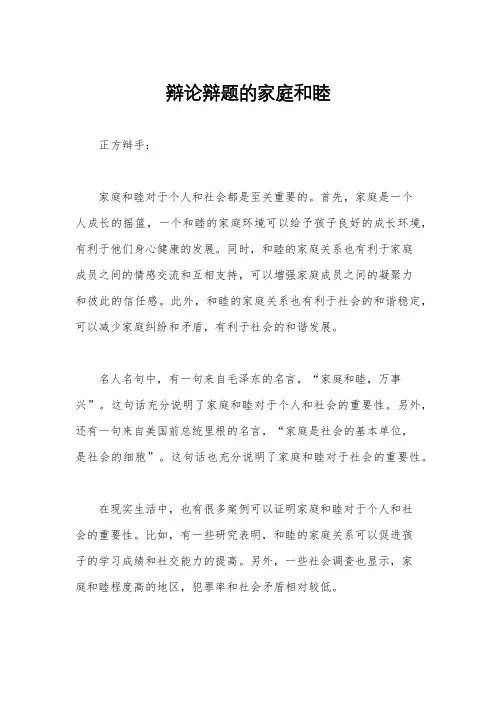 辩论辩题的家庭和睦

正方辩手：

家庭和睦对于个人和社会都是至关重要的。首先，家庭是一个人成长的摇篮，一个和睦的家庭环境可以给予孩子良好的成长环境，有利于他们身心健康的发展。同时，和睦的家庭关系也有利于家庭成员之间的情感交流和互相支持，可以增强家庭成员之间的凝聚力和彼此的信任感。此外，和睦的家庭关系也有利于社会的和谐稳定，可以减少家庭纠纷和矛盾，有利于社会的和谐发展。

名人名句中，有一句来自毛泽东的名言，“家庭和睦，万事兴”。这句话充分说明了家庭和睦对于个人和社会的重要性。另外，还有一句来自美国前总统里根的名言，“家庭是社会的基本单位，是社会的细胞”。这句话也充分说明了家庭和睦对于社会的重要性。

在现实生活中，也有很多案例可以证明家庭和睦对于个人和社会的重要性。比如，有一些研究表明，和睦的家庭关系可以促进孩子的学习成绩和社交能力的提高。另外，一些社会调查也显示，家庭和睦程度高的地区，犯罪率和社会矛盾相对较低。